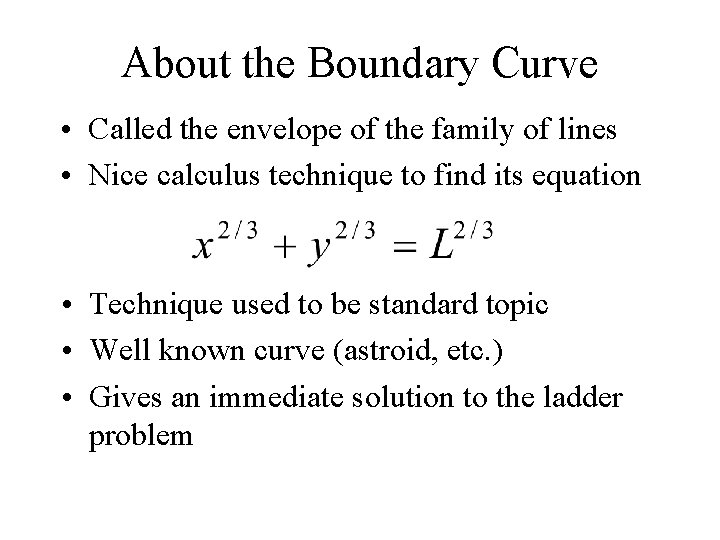 About the Boundary Curve

• Called the envelope of the family of lines
• Nice calculus technique to find its equation

$x^{2/3} + y^{2/3} = L^{2/3}$

• Technique used to be standard topic
• Well known curve (astroid, etc.)
• Gives an immediate solution to the ladder problem